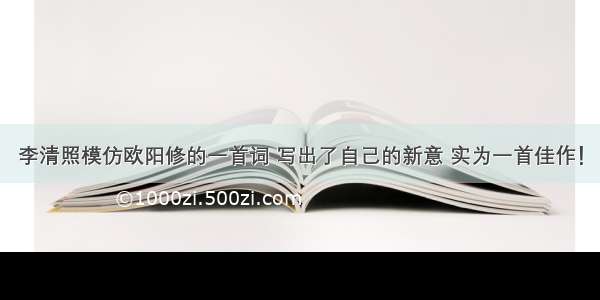 李清照模仿欧阳修的一首词 写出了自己的新意 实为一首佳作!

©1000zi.500zi.com